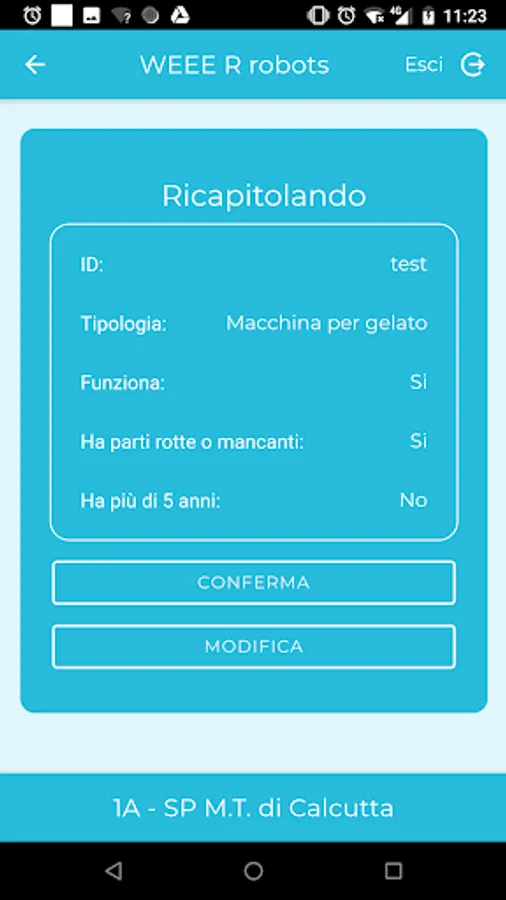 11:23

WEEE R robots

Esci

Ricapitolando

ID: test

Tipologia: Macchina per gelato

Funziona: Si

Ha parti rotte o mancanti: Si

Ha più di 5 anni: No

CONFERMA

MODIFICA

1A - SP M.T. di Calcutta